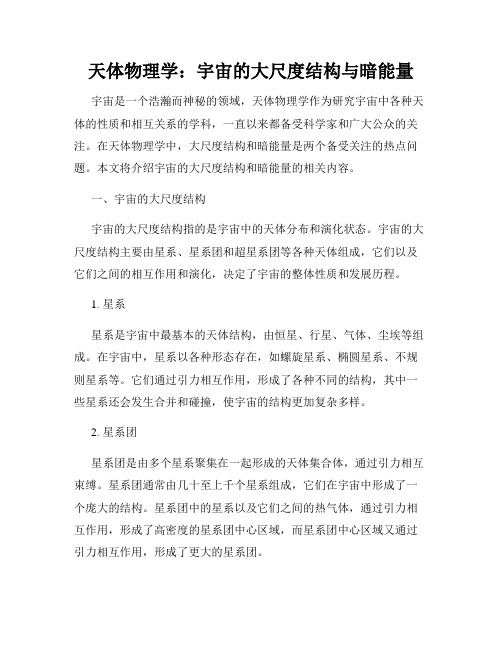 天体物理学：宇宙的大尺度结构与暗能量

宇宙是一个浩瀚而神秘的领域，天体物理学作为研究宇宙中各种天体的性质和相互关系的学科，一直以来都备受科学家和广大公众的关注。在天体物理学中，大尺度结构和暗能量是两个备受关注的热点问题。本文将介绍宇宙的大尺度结构和暗能量的相关内容。

一、宇宙的大尺度结构

宇宙的大尺度结构指的是宇宙中的天体分布和演化状态。宇宙的大尺度结构主要由星系、星系团和超星系团等各种天体组成，它们以及它们之间的相互作用和演化，决定了宇宙的整体性质和发展历程。

1. 星系

星系是宇宙中最基本的天体结构，由恒星、行星、气体、尘埃等组成。在宇宙中，星系以各种形态存在，如螺旋星系、椭圆星系、不规则星系等。它们通过引力相互作用，形成了各种不同的结构，其中一些星系还会发生合并和碰撞，使宇宙的结构更加复杂多样。

2. 星系团

星系团是由多个星系聚集在一起形成的天体集合体，通过引力相互束缚。星系团通常由几十至上千个星系组成，它们在宇宙中形成了一个庞大的结构。星系团中的星系以及它们之间的热气体，通过引力相互作用，形成了高密度的星系团中心区域，而星系团中心区域又通过引力相互作用，形成了更大的星系团。